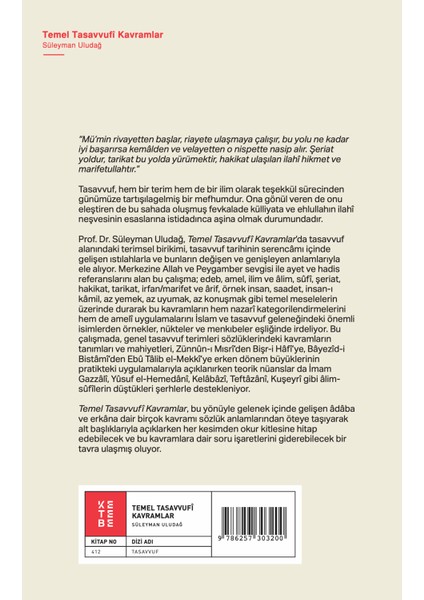 Temel Tasavvufî Kavramlar
Süleyman Uludağ

"Mü'min rivayetten başlar, riayete ulaşmaya çalışır, bu yolu ne kadar iyi başarırsa kemâlden ve velayetten o nispette nasip alır. Şeriat yoldur, tarikat bu yolda yürümektir, hakikat ulaşılan ilahî hikmet ve marifetullahtır."

Tasavvuf, hem bir terim hem de bir ilim olarak teşekkül sürecinden günümüze tartışılagelmiş bir mefhumdur. Ona gönül veren de onu eleştiren de bu sahada oluşmuş fevkalade külliyata ve ehlullahın ilahî neşvesinin esaslarına istidadınca aşina olmak durumundadır.

Prof. Dr. Süleyman Uludağ, Temel Tasavvufî Kavramlar'da tasavvuf alanındaki terimsel birikimi, tasavvuf tarihinin serencâmı içinde gelişen ıstılahlarla ve bunların değişen ve genişleyen anlamlarıyla ele alıyor. Merkezine Allah ve Peygamber sevgisi ile ayet ve hadis referanslarını alan bu çalışma; edeb, amel, ilim ve âlim, sûfî, şeriat, hakikat, tarikat, irfan/marifet ve ârif, örnek insan, saadet, insan-ı kâmil, az yemek, az uyumak, az konuşmak gibi temel meselelerin üzerinde durarak bu kavramların hem nazarî kategorilendirmelerini hem de amelî uygulamalarını İslam ve tasavvuf geleneğindeki önemli isimlerden örnekler, nükteler ve menkıbeler eşliğinde irdeliyor. Bu çalışmada, genel tasavvuf terimleri sözlüklerindeki kavramların tanımları ve mahiyetleri, Zünnûn-ı Mısrî'den Bişr-i Hâfî'ye, Bâyezîd-i Bistâmî'den Ebû Tâlib el-Mekkî'ye erken dönem büyüklerinin pratikteki uygulamalarıyla açıklanırken teorik nüanslar da İmam Gazzâlî, Yûsuf el-Hemedânî, Kelâbâzî, Teftâzânî, Kuşeyrî gibi âlim-sûfîlerin düştükleri şerhlerle destekleniyor.

Temel Tasavvufî Kavramlar, bu yönüyle gelenek içinde gelişen âdâba ve erkâna dair birçok kavramı sözlük anlamlarından öteye taşıyarak alt başlıklarıyla açıklarken her kesimden okur kitlesine hitap edebilecek ve bu kavramlara dair soru işaretlerini giderebilecek bir tavra ulaşmış oluyor.

KETEBE
TEMEL TASAVVUFÎ KAVRAMLAR
SÜLEYMAN ULUDAĞ

| KİTAP NO | DİZİ ADI |
|---|---|
| 412 | TASAVVUF |

9 786257 303200